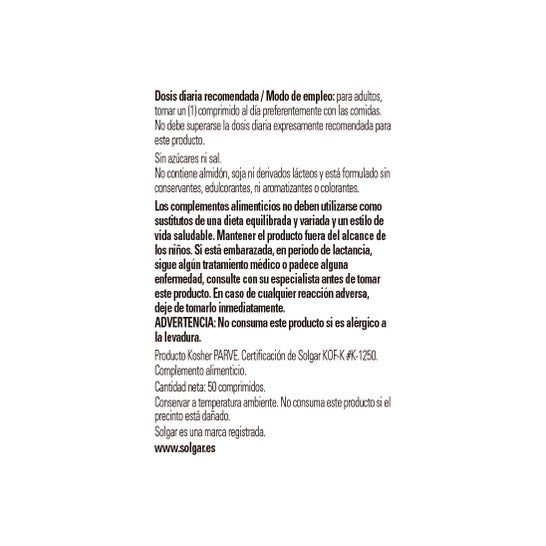 Dosis diaria recomendada / Modo de empleo: para adultos, tomar un (1) comprimido al día preferentemente con las comidas. No debe superarse la dosis diaria expresamente recomendada para este producto.

Sin azúcares ni sal.
No contiene almidón, soja ni derivados lácteos y está formulado sin conservantes, edulcorantes, ni aromatizantes o colorantes.

Los complementos alimenticios no deben utilizarse como sustitutos de una dieta equilibrada y variada y un estilo de vida saludable. Mantener el producto fuera del alcance de los niños. Si está embarazada, en período de lactancia, sigue algún tratamiento médico o padece alguna enfermedad, consulte con su especialista antes de tomar este producto. En caso de cualquier reacción adversa, deje de tomarlo inmediatamente.
ADVERTENCIA: No consuma este producto si es alérgico a la levadura.

Producto Kosher PARVE. Certificación de Solgar KOF-K #K-1250.
Complemento alimenticio.
Cantidad neta: 50 comprimidos.
Conservar a temperatura ambiente. No consuma este producto si el precinto está dañado.
Solgar es una marca registrada.
www.solgar.es